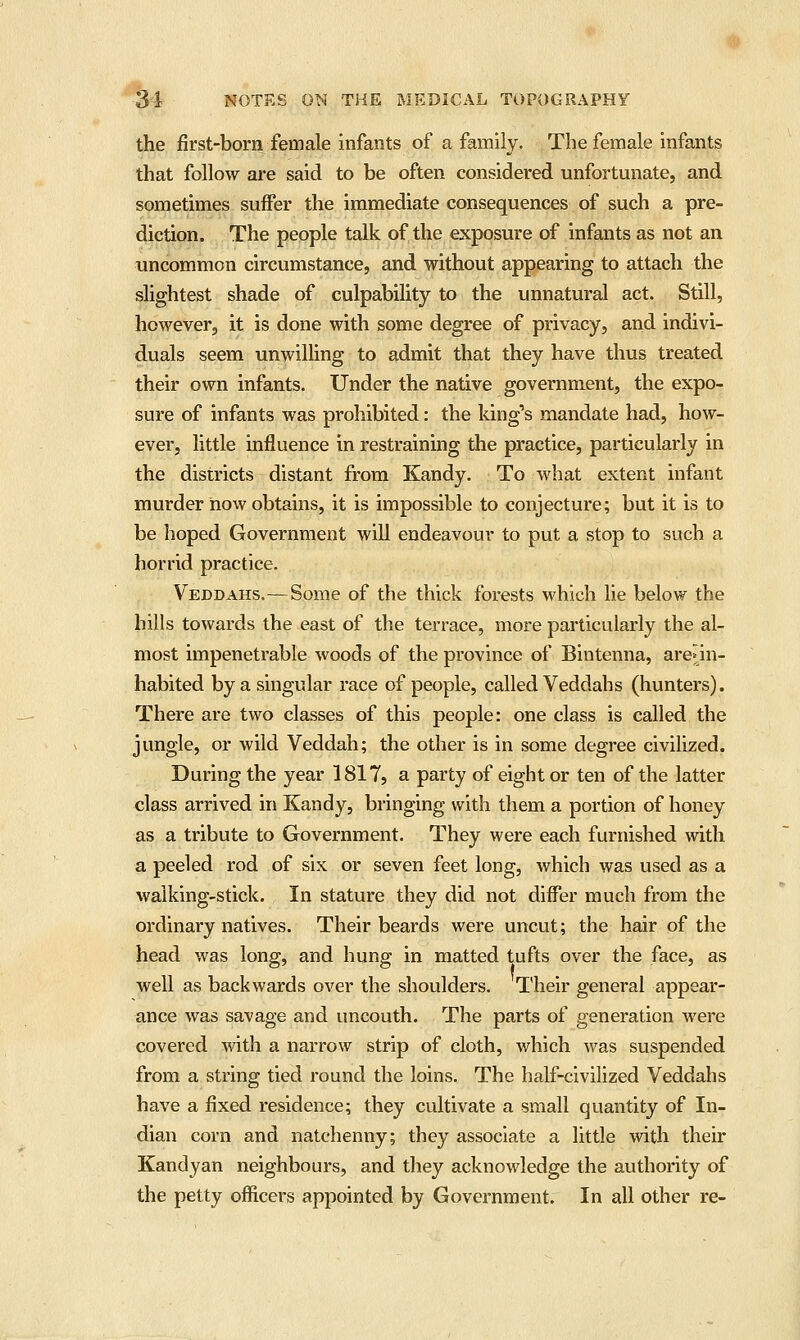 34 NOTES ON THE MEDICAL TOPOGRAPHY

the first-born female infants of a family. The female infants that follow are said to be often considered unfortunate, and sometimes suffer the immediate consequences of such a prediction. The people talk of the exposure of infants as not an uncommon circumstance, and without appearing to attach the slightest shade of culpability to the unnatural act. Still, however, it is done with some degree of privacy, and individuals seem unwilling to admit that they have thus treated their own infants. Under the native government, the exposure of infants was prohibited: the king's mandate had, however, little influence in restraining the practice, particularly in the districts distant from Kandy. To what extent infant murder now obtains, it is impossible to conjecture; but it is to be hoped Government will endeavour to put a stop to such a horrid practice.

Veddahs.—Some of the thick forests which lie below the hills towards the east of the terrace, more particularly the almost impenetrable woods of the province of Bintenna, are inhabited by a singular race of people, called Veddahs (hunters). There are two classes of this people: one class is called the jungle, or wild Veddah; the other is in some degree civilized. During the year 1817, a party of eight or ten of the latter class arrived in Kandy, bringing with them a portion of honey as a tribute to Government. They were each furnished with a peeled rod of six or seven feet long, which was used as a walking-stick. In stature they did not differ much from the ordinary natives. Their beards were uncut; the hair of the head was long, and hung in matted tufts over the face, as well as backwards over the shoulders. Their general appearance was savage and uncouth. The parts of generation were covered with a narrow strip of cloth, which was suspended from a string tied round the loins. The half-civilized Veddahs have a fixed residence; they cultivate a small quantity of Indian corn and natchenny; they associate a little with their Kandyan neighbours, and they acknowledge the authority of the petty officers appointed by Government. In all other re-